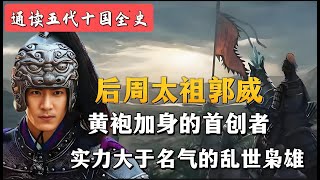 通读五代十国全史

后周太祖郭威

黄袍加身的首创者

实力大于名气的乱世枭雄